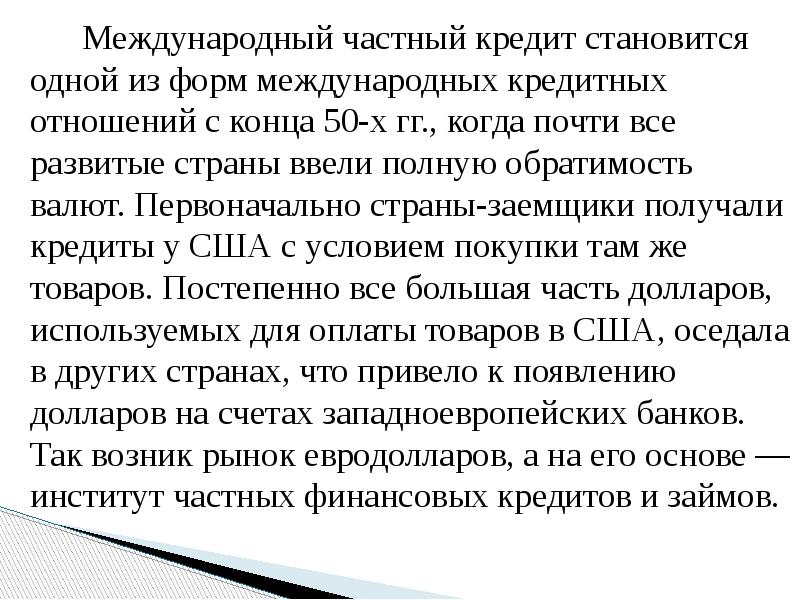 Международный частный кредит становится одной из форм международных кредитных отношений с конца 50-х гг., когда почти все развитые страны ввели полную обратимость валют. Первоначально страны-заемщики получали кредиты у США с условием покупки там же товаров. Постепенно все большая часть долларов, используемых для оплаты товаров в США, оседала в других странах, что привело к появлению долларов на счетах западноевропейских банков. Так возник рынок евродолларов, а на его основе — институт частных финансовых кредитов и займов.